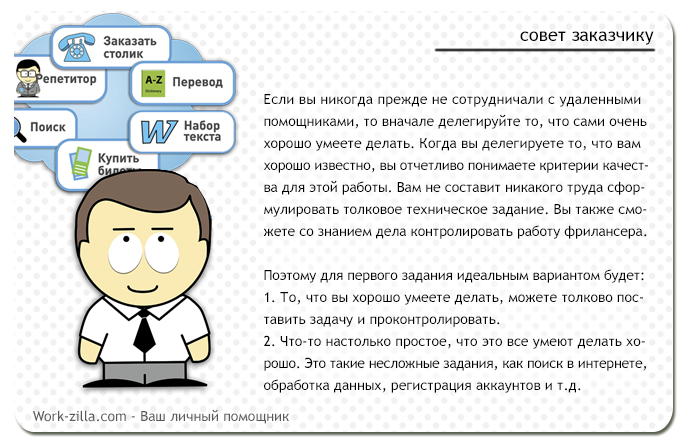 Заказать столик

Репетитор

A-Z Dictionary

Перевод

Поиск

W

Набор текста

Купить билеты

совет заказчику

Если вы никогда прежде не сотрудничали с удаленными помощниками, то вначале делегируйте то, что сами очень хорошо умеете делать. Когда вы делегируете то, что вам хорошо известно, вы отчетливо понимаете критерии качества для этой работы. Вам не составит никакого труда сформулировать толковое техническое задание. Вы также сможете со знанием дела контролировать работу фрилансера.

Поэтому для первого задания идеальным вариантом будет:
1. То, что вы хорошо умеете делать, можете толково поставить задачу и проконтролировать.
2. Что-то настолько простое, что это все умеют делать хорошо. Это такие несложные задания, как поиск в интернете, обработка данных, регистрация аккаунтов и т.д.

Work-zilla.com - Ваш личный помощник